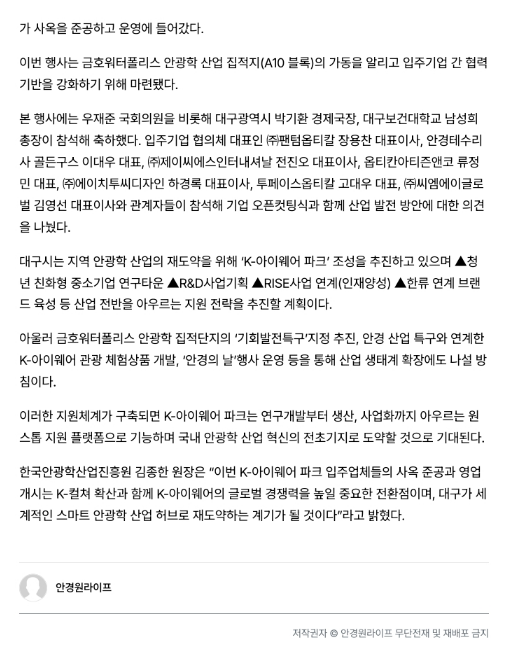 가 사옥을 준공하고 운영에 들어갔다.

이번 행사는 금호워터폴리스 안광학 산업 집적지(A10 블록)의 가동을 알리고 입주기업 간 협력 기반을 강화하기 위해 마련됐다.

본 행사에는 우재준 국회의원을 비롯해 대구광역시 박기환 경제국장, 대구보건대학교 남성희 총장이 참석해 축하했다. 입주기업 협의체 대표인 ㈜팬텀옵티칼 장용찬 대표이사, 안경테수리사 골든구스 이대우 대표, ㈜제이씨에스인터내셔날 전진오 대표이사, 옵티칸아티즌앤코 류정민 대표, ㈜에이치투씨디자인 하경록 대표이사, 투페이스옵티칼 고대우 대표, ㈜씨엠에이글로벌 김영선 대표이사와 관계자들이 참석해 기업 오픈컷팅식과 함께 산업 발전 방안에 대한 의견을 나눴다.

대구시는 지역 안광학 산업의 재도약을 위해 'K-아이웨어 파크' 조성을 추진하고 있으며 ▲청년 친화형 중소기업 연구타운 ▲R&D사업기획 ▲RISE사업 연계(인재양성) ▲한류 연계 브랜드 육성 등 산업 전반을 아우르는 지원 전략을 추진할 계획이다.

아울러 금호워터폴리스 안광학 집적단지의 '기회발전특구'지정 추진, 안경 산업 특구와 연계한 K-아이웨어 관광 체험상품 개발, '안경의 날'행사 운영 등을 통해 산업 생태계 확장에도 나설 방침이다.

이러한 지원체계가 구축되면 K-아이웨어 파크는 연구개발부터 생산, 사업화까지 아우르는 원스톱 지원 플랫폼으로 기능하며 국내 안광학 산업 혁신의 전초기지로 도약할 것으로 기대된다.

한국안광학산업진흥원 김종한 원장은 "이번 K-아이웨어 파크 입주업체들의 사옥 준공과 영업 개시는 K-컬쳐 확산과 함께 K-아이웨어의 글로벌 경쟁력을 높일 중요한 전환점이며, 대구가 세계적인 스마트 안광학 산업 허브로 재도약하는 계기가 될 것이다"라고 밝혔다.

안경원라이프

저작권자 © 안경원라이프 무단전재 및 재배포 금지